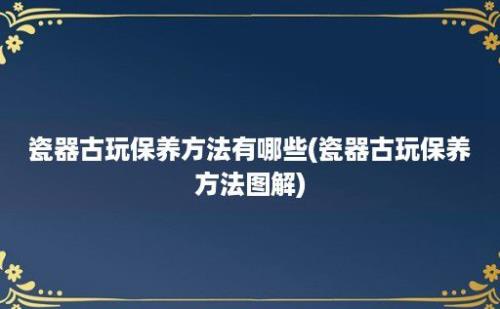 瓷器古玩保养方法有哪些(瓷器古玩保养方法图解)